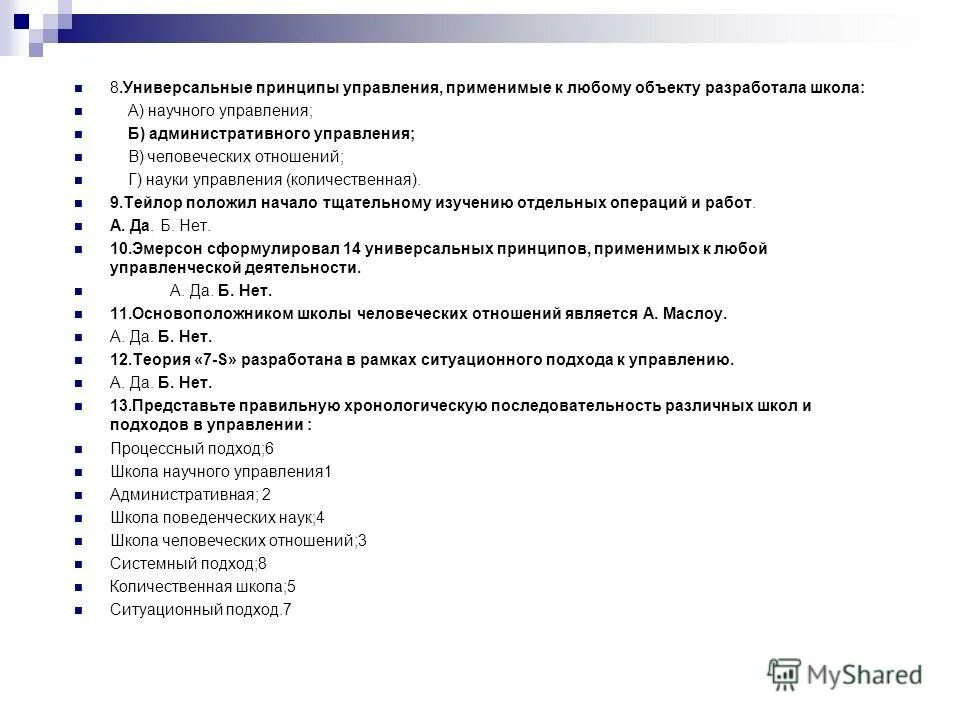 8.Универсальные принципы управления, применимые к любому объекту разработала школа:
А) научного управления;
Б) административного управления;
В) человеческих отношений;
Г) науки управления (количественная).
9.Тейлор положил начало тщательному изучению отдельных операций и работ.
А. Да. Б. Нет.
10.Эмерсон сформулировал 14 универсальных принципов, применимых к любой управленческой деятельности.
А. Да. Б. Нет.
11.Основоположником школы человеческих отношений является А. Маслоу.
А. Да. Б. Нет.
12.Теория «7-S» разработана в рамках ситуационного подхода к управлению.
А. Да. Б. Нет.
13.Представьте правильную хронологическую последовательность различных школ и подходов в управлении :
Процессный подход;6
Школа научного управления1
Административная; 2
Школа поведенческих наук;4
Школа человеческих отношений;3
Системный подход;8
Количественная школа;5
Ситуационный подход.7

MyShared